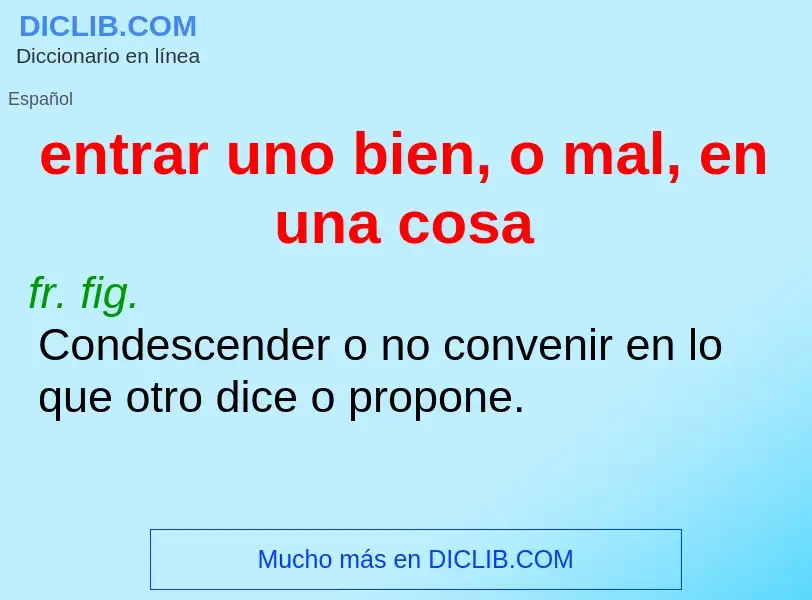 DICLIB.COM
Diccionario en línea

Español

entrar uno bien, o mal, en una cosa

fr. fig.
Condescender o no convenir en lo que otro dice o propone.

Mucho más en DICLIB.COM